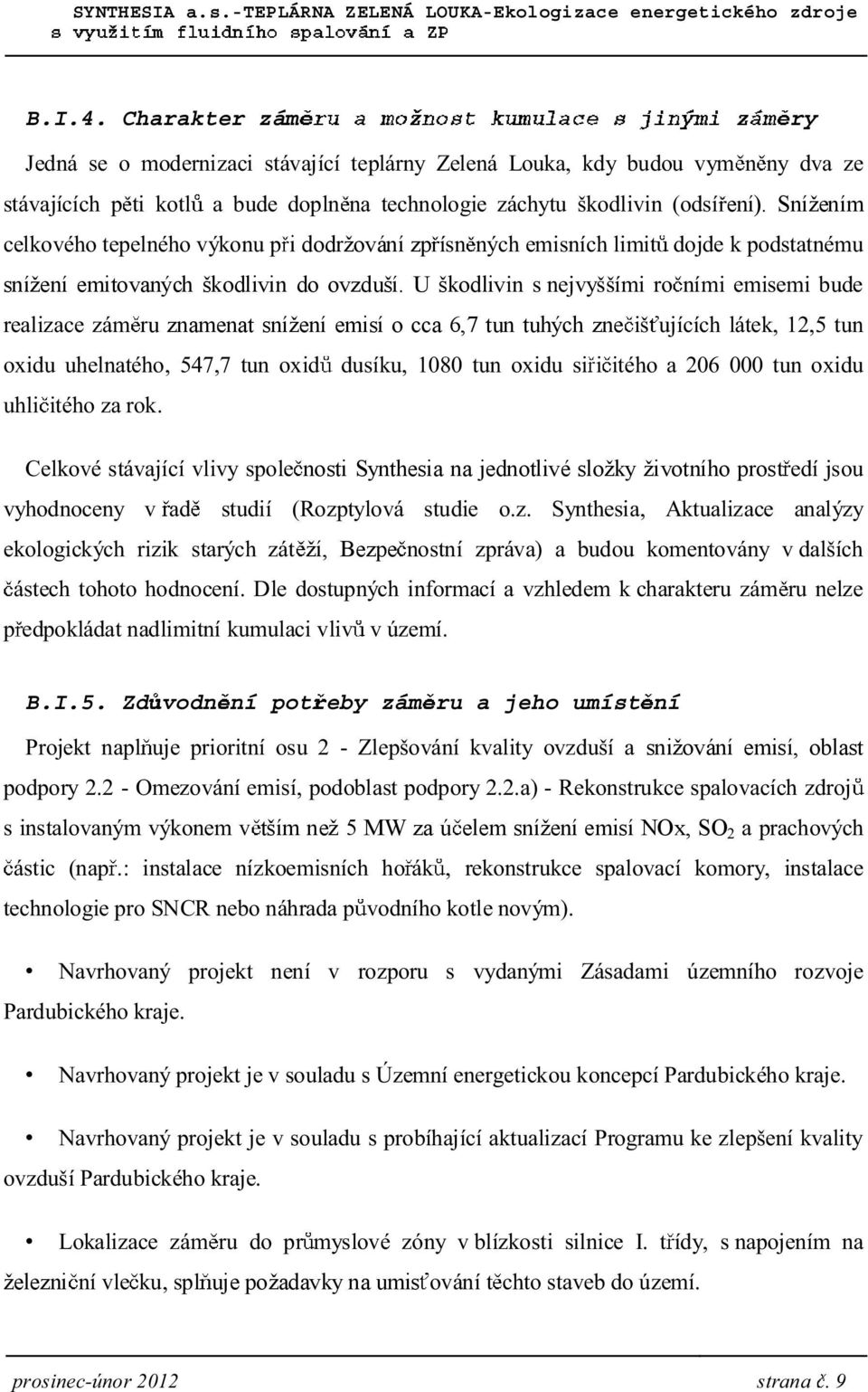 SYNTHESIA a.s.-TEPLÁRNA ZELENÁ LOUKA-Ekologizace energetického zdroje s využitím fluidního spalování a ZP

B.I.4. Charakter záměru a možnost kumulace s jinými záměry

Jedná se o modernizaci stávající teplárny Zelená Louka, kdy budou vyměněny dva ze stávajících pěti kotlů a bude doplněna technologie záchytu škodlivin (odsíření). Snížením celkového tepelného výkonu při dodržování zpřísněných emisních limitů dojde k podstatnému snížení emitovaných škodlivin do ovzduší. U škodlivin s nejvyššími ročními emisemi bude realizace záměru znamenat snížení emisí o cca 6,7 tun tuhých znečišťujících látek, 12,5 tun oxidu uhelnatého, 547,7 tun oxidů dusíku, 1080 tun oxidu siřičitého a 206 000 tun oxidu uhličitého za rok.

Celkové stávající vlivy společnosti Synthesia na jednotlivé složky životního prostředí jsou vyhodnoceny v řadě studií (Rozptylová studie o.z. Synthesia, Aktualizace analýzy ekologických rizik starých zátěží, Bezpečnostní zpráva) a budou komentovány v dalších částech tohoto hodnocení. Dle dostupných informací a vzhledem k charakteru záměru nelze předpokládat nadlimitní kumulaci vlivů v území.

B.I.5. Zdůvodnění potřeby záměru a jeho umístění

Projekt naplňuje prioritní osu 2 - Zlepšování kvality ovzduší a snižování emisí, oblast podpory 2.2 - Omezování emisí, podoblast podpory 2.2.a) - Rekonstrukce spalovacích zdrojů s instalovaným výkonem větším než 5 MW za účelem snížení emisí NOx, $SO_2$ a prachových částic (např.: instalace nízkoemisních hořáků, rekonstrukce spalovací komory, instalace technologie pro SNCR nebo náhrada původního kotle novým).

• Navrhovaný projekt není v rozporu s vydanými Zásadami územního rozvoje Pardubického kraje.

• Navrhovaný projekt je v souladu s Územní energetickou koncepcí Pardubického kraje.

• Navrhovaný projekt je v souladu s probíhající aktualizací Programu ke zlepšení kvality ovzduší Pardubického kraje.

• Lokalizace záměru do průmyslové zóny v blízkosti silnice I. třídy, s napojením na železniční vlečku, splňuje požadavky na umisťování těchto staveb do území.

prosinec-únor 2012 strana č. 9